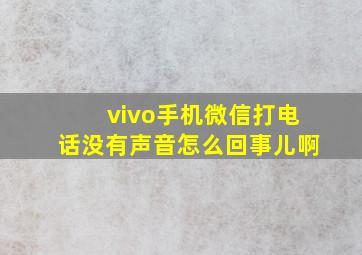 vivo手机微信打电话没有声音怎么回事儿啊